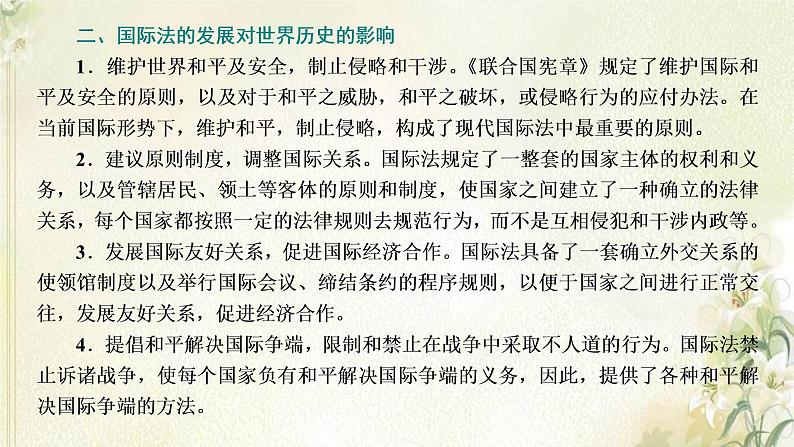 二、国际法的发展对世界历史的影响

1．维护世界和平及安全，制止侵略和干涉。《联合国宪章》规定了维护国际和平及安全的原则，以及对于和平之威胁，和平之破坏，或侵略行为的应付办法。在当前国际形势下，维护和平，制止侵略，构成了现代国际法中最重要的原则。

2．建议原则制度，调整国际关系。国际法规定了一整套的国家主体的权利和义务，以及管辖居民、领土等客体的原则和制度，使国家之间建立了一种确立的法律关系，每个国家都按照一定的法律规则去规范行为，而不是互相侵犯和干涉内政等。

3．发展国际友好关系，促进国际经济合作。国际法具备了一套确立外交关系的使领馆制度以及举行国际会议、缔结条约的程序规则，以便于国家之间进行正常交往，发展友好关系，促进经济合作。

4．提倡和平解决国际争端，限制和禁止在战争中采取不人道的行为。国际法禁止诉诸战争，使每个国家负有和平解决国际争端的义务，因此，提供了各种和平解决国际争端的方法。